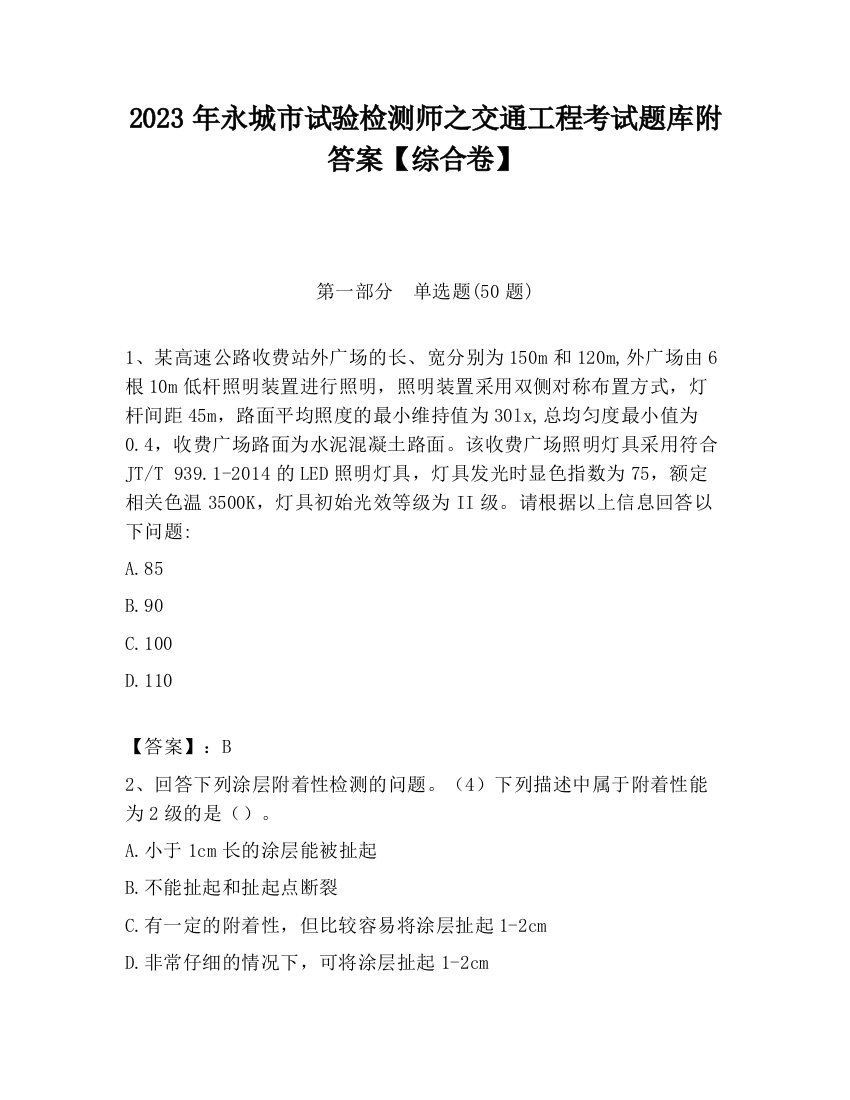 2023 年永城市试验检测师之交通工程考试题库附答案【综合卷】

第一部分　单选题(50 题)

1、某高速公路收费站外广场的长、宽分别为 150m 和 120m,外广场由 6 根 10m 低杆照明装置进行照明，照明装置采用双侧对称布置方式，灯杆间距 45m，路面平均照度的最小维持值为 30lx,总均匀度最小值为 0.4，收费广场路面为水泥混凝土路面。该收费广场照明灯具采用符合 JT/T 939.1-2014 的 LED 照明灯具，灯具发光时显色指数为 75，额定相关色温 3500K，灯具初始光效等级为 II 级。请根据以上信息回答以下问题:

A.85

B.90

C.100

D.110

【答案】：B

2、回答下列涂层附着性检测的问题。（4）下列描述中属于附着性能为 2 级的是（）。

A.小于 1cm 长的涂层能被扯起

B.不能扯起和扯起点断裂

C.有一定的附着性，但比较容易将涂层扯起 1-2cm

D.非常仔细的情况下，可将涂层扯起 1-2cm